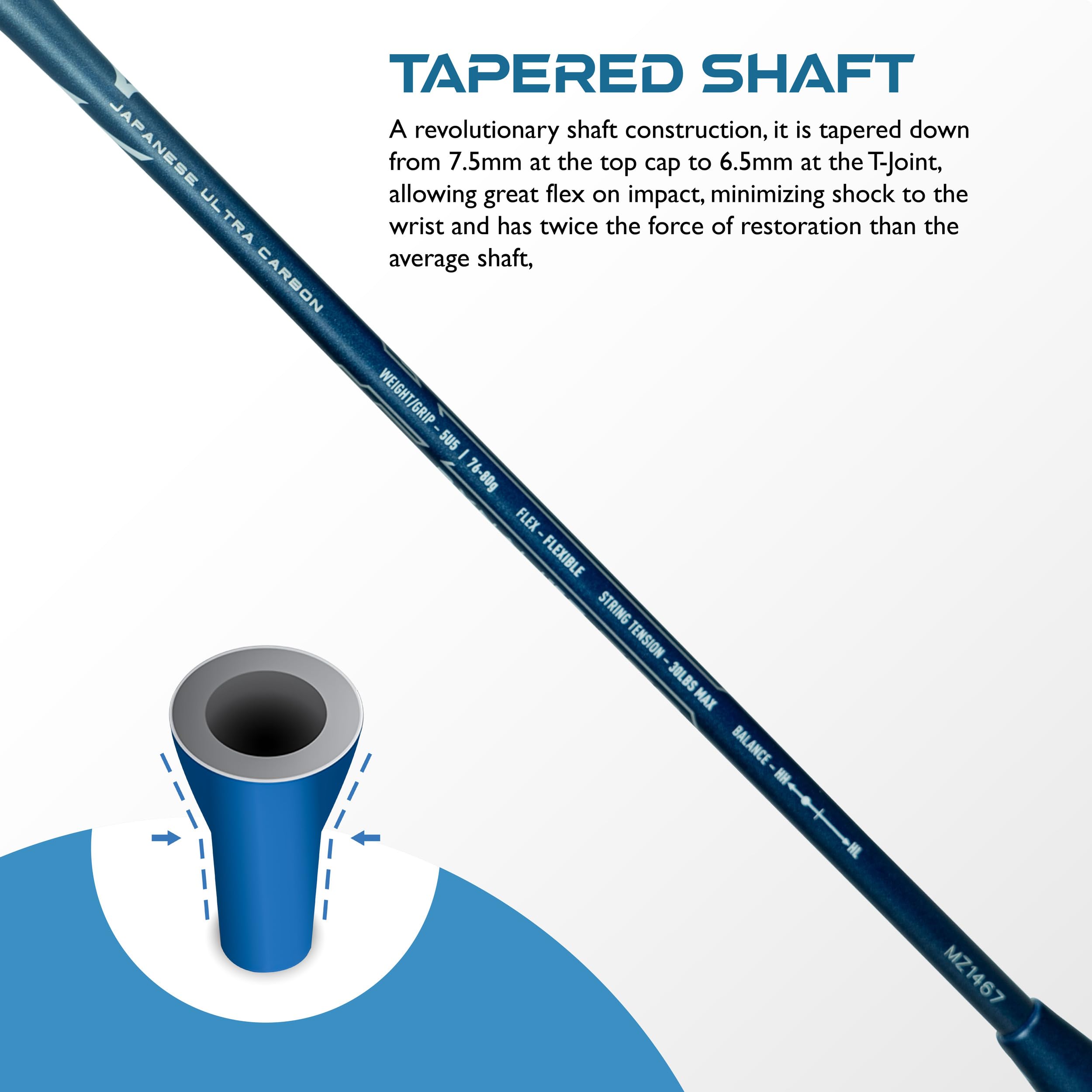 TAPERED SHAFT

A revolutionary shaft construction, it is tapered down from 7.5mm at the top cap to 6.5mm at the T-Joint, allowing great flex on impact, minimizing shock to the wrist and has twice the force of restoration than the average shaft,

JAPANESE ULTRA CARBON

WEIGHT/GRIP - 5U5 / 76-80g

FLEX - FLEXIBLE

STRING TENSION - 30LBS MAX

BALANCE - HH HL

MZ1467